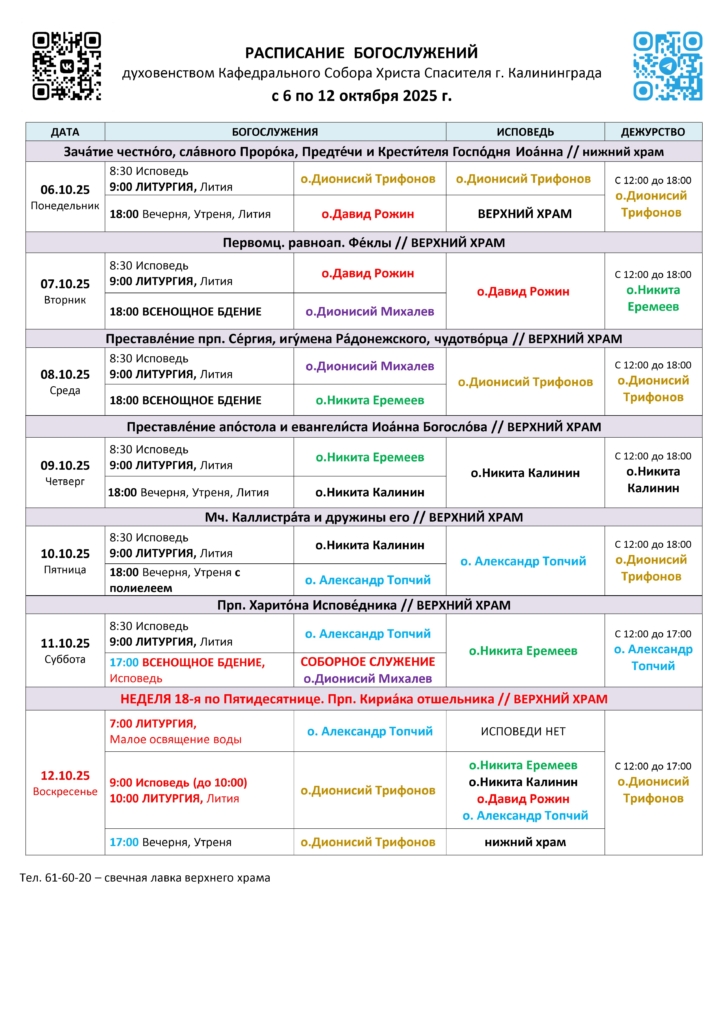 РАСПИСАНИЕ БОГОСЛУЖЕНИЙ
духовенством Кафедрального Собора Христа Спасителя г. Калининграда
с 6 по 12 октября 2025 г.

| ДАТА | БОГОСЛУЖЕНИЯ | | ИСПОВЕДЬ | ДЕЖУРСТВО |
|---|---|---|---|---|
| Зача́тие честно́го, сла́вного Проро́ка, Предте́чи и Крести́теля Госпо́дня Иоа́нна // нижний храм | | | | |
| 06.10.25 Понедельник | 8:30 Исповедь 9:00 ЛИТУРГИЯ, Лития | о.Дионисий Трифонов | о.Дионисий Трифонов | С 12:00 до 18:00 о.Дионисий Трифонов |
| | 18:00 Вечерня, Утреня, Лития | о.Давид Рожин | ВЕРХНИЙ ХРАМ | |
| Первомц. равноап. Фе́клы // ВЕРХНИЙ ХРАМ | | | | |
| 07.10.25 Вторник | 8:30 Исповедь 9:00 ЛИТУРГИЯ, Лития | о.Давид Рожин | о.Давид Рожин | С 12:00 до 18:00 о.Никита Еремеев |
| | 18:00 ВСЕНОЩНОЕ БДЕНИЕ | о.Дионисий Михалев | | |
| Преставле́ние прп. Се́ргия, игу́мена Ра́донежского, чудотво́рца // ВЕРХНИЙ ХРАМ | | | | |
| 08.10.25 Среда | 8:30 Исповедь 9:00 ЛИТУРГИЯ, Лития | о.Дионисий Михалев | о.Дионисий Трифонов | С 12:00 до 18:00 о.Дионисий Трифонов |
| | 18:00 ВСЕНОЩНОЕ БДЕНИЕ | о.Никита Еремеев | | |
| Преставле́ние апо́стола и евангели́ста Иоа́нна Богосло́ва // ВЕРХНИЙ ХРАМ | | | | |
| 09.10.25 Четверг | 8:30 Исповедь 9:00 ЛИТУРГИЯ, Лития | о.Никита Еремеев | о.Никита Калинин | С 12:00 до 18:00 о.Никита Калинин |
| | 18:00 Вечерня, Утреня, Лития | о.Никита Калинин | | |
| Мч. Каллистра́та и дружины его // ВЕРХНИЙ ХРАМ | | | | |
| 10.10.25 Пятница | 8:30 Исповедь 9:00 ЛИТУРГИЯ, Лития | о.Никита Калинин | о. Александр Топчий | С 12:00 до 18:00 о.Дионисий Трифонов |
| | 18:00 Вечерня, Утреня с полиелеем | о. Александр Топчий | | |
| Прп. Харито́на Испове́дника // ВЕРХНИЙ ХРАМ | | | | |
| 11.10.25 Суббота | 8:30 Исповедь 9:00 ЛИТУРГИЯ, Лития | о. Александр Топчий | о.Никита Еремеев | С 12:00 до 17:00 о. Александр Топчий |
| | 17:00 ВСЕНОЩНОЕ БДЕНИЕ, Исповедь | СОБОРНОЕ СЛУЖЕНИЕ о.Дионисий Михалев | | |
| НЕДЕЛЯ 18-я по Пятидесятнице. Прп. Кириа́ка отшельника // ВЕРХНИЙ ХРАМ | | | | |
| 12.10.25 Воскресенье | 7:00 ЛИТУРГИЯ, Малое освящение воды | о. Александр Топчий | ИСПОВЕДИ НЕТ | С 12:00 до 17:00 о.Дионисий Трифонов |
| | 9:00 Исповедь (до 10:00) 10:00 ЛИТУРГИЯ, Лития | о.Дионисий Трифонов | о.Никита Еремеев о.Никита Калинин о.Давид Рожин о. Александр Топчий | |
| | 17:00 Вечерня, Утреня | о.Дионисий Трифонов | нижний храм | |

Тел. 61-60-20 – свечная лавка верхнего храма